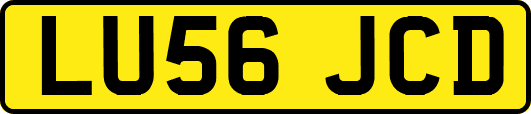 LU56 JCD